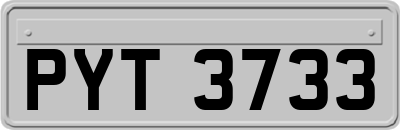 PYT 3733